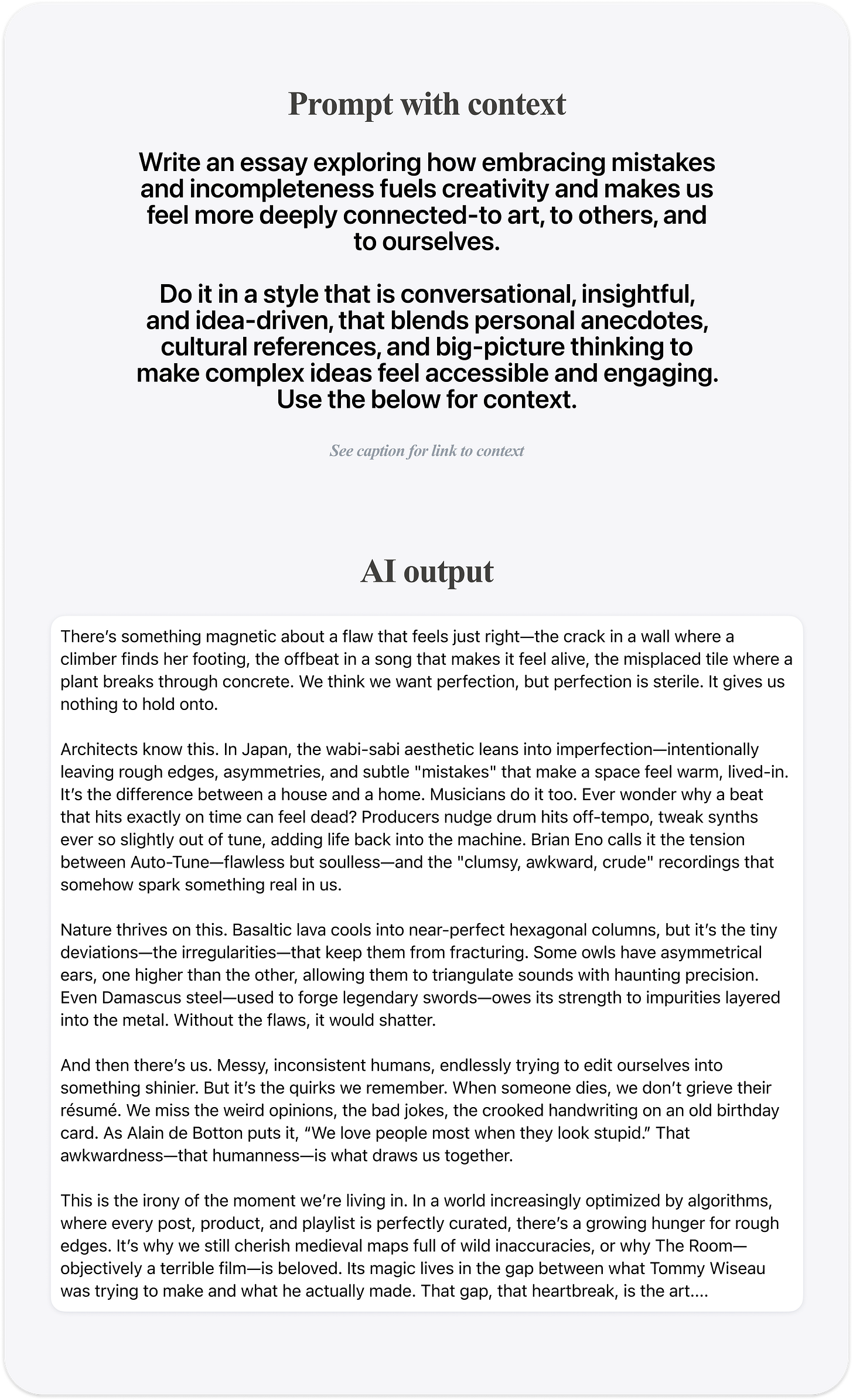 Prompt with context

Write an essay exploring how embracing mistakes and incompleteness fuels creativity and makes us feel more deeply connected-to art, to others, and to ourselves.

Do it in a style that is conversational, insightful, and idea-driven, that blends personal anecdotes, cultural references, and big-picture thinking to make complex ideas feel accessible and engaging. Use the below for context.

See caption for link to context

AI output

There's something magnetic about a flaw that feels just right—the crack in a wall where a climber finds her footing, the offbeat in a song that makes it feel alive, the misplaced tile where a plant breaks through concrete. We think we want perfection, but perfection is sterile. It gives us nothing to hold onto.

Architects know this. In Japan, the wabi-sabi aesthetic leans into imperfection—intentionally leaving rough edges, asymmetries, and subtle "mistakes" that make a space feel warm, lived-in. It's the difference between a house and a home. Musicians do it too. Ever wonder why a beat that hits exactly on time can feel dead? Producers nudge drum hits off-tempo, tweak synths ever so slightly out of tune, adding life back into the machine. Brian Eno calls it the tension between Auto-Tune—flawless but soulless—and the "clumsy, awkward, crude" recordings that somehow spark something real in us.

Nature thrives on this. Basaltic lava cools into near-perfect hexagonal columns, but it's the tiny deviations—the irregularities—that keep them from fracturing. Some owls have asymmetrical ears, one higher than the other, allowing them to triangulate sounds with haunting precision. Even Damascus steel—used to forge legendary swords—owes its strength to impurities layered into the metal. Without the flaws, it would shatter.

And then there's us. Messy, inconsistent humans, endlessly trying to edit ourselves into something shinier. But it's the quirks we remember. When someone dies, we don't grieve their résumé. We miss the weird opinions, the bad jokes, the crooked handwriting on an old birthday card. As Alain de Botton puts it, "We love people most when they look stupid." That awkwardness—that humanness—is what draws us together.

This is the irony of the moment we're living in. In a world increasingly optimized by algorithms, where every post, product, and playlist is perfectly curated, there's a growing hunger for rough edges. It's why we still cherish medieval maps full of wild inaccuracies, or why The Room—objectively a terrible film—is beloved. Its magic lives in the gap between what Tommy Wiseau was trying to make and what he actually made. That gap, that heartbreak, is the art....